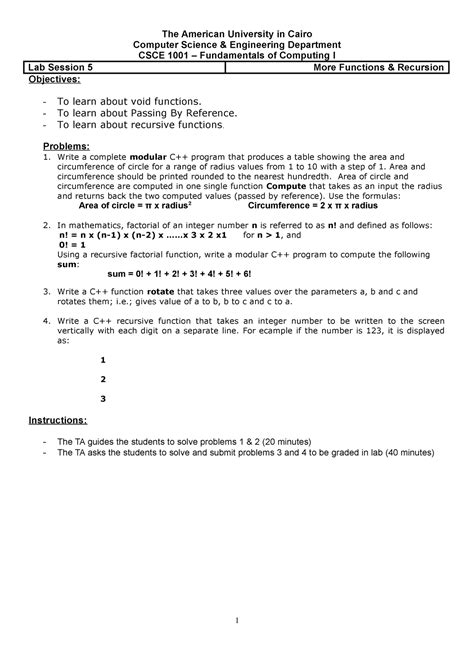 The American University in Cairo
Computer Science & Engineering Department
CSCE 1001 – Fundamentals of Computing I

| Lab Session 5 | More Functions & Recursion |
|---|---|

Objectives:

- To learn about void functions.
- To learn about Passing By Reference.
- To learn about recursive functions.

Problems:
1. Write a complete modular C++ program that produces a table showing the area and circumference of circle for a range of radius values from 1 to 10 with a step of 1. Area and circumference should be printed rounded to the nearest hundredth. Area of circle and circumference are computed in one single function Compute that takes as an input the radius and returns back the two computed values (passed by reference). Use the formulas:
Area of circle = π x radius$^2$ Circumference = 2 x π x radius

2. In mathematics, factorial of an integer number n is referred to as n! and defined as follows:
n! = n x (n-1) x (n-2) x ......x 3 x 2 x1 for n > 1, and
0! = 1
Using a recursive factorial function, write a modular C++ program to compute the following sum:
sum = 0! + 1! + 2! + 3! + 4! + 5! + 6!

3. Write a C++ function rotate that takes three values over the parameters a, b and c and rotates them; i.e.; gives value of a to b, b to c and c to a.

4. Write a C++ recursive function that takes an integer number to be written to the screen vertically with each digit on a separate line. For ecample if the number is 123, it is displayed as:

1

2

3

Instructions:

- The TA guides the students to solve problems 1 & 2 (20 minutes)
- The TA asks the students to solve and submit problems 3 and 4 to be graded in lab (40 minutes)

1